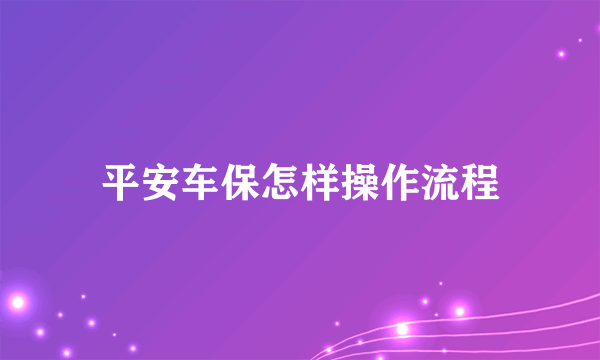 平安车保怎样操作流程